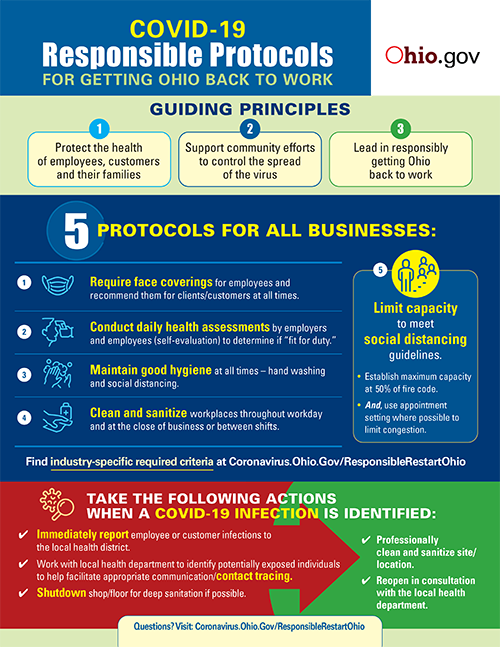 COVID-19
Responsible Protocols
FOR GETTING OHIO BACK TO WORK

Ohio.gov

GUIDING PRINCIPLES

1
Protect the health of employees, customers and their families

2
Support community efforts to control the spread of the virus

3
Lead in responsibly getting Ohio back to work

5 PROTOCOLS FOR ALL BUSINESSES:

1 Require face coverings for employees and recommend them for clients/customers at all times.

2 Conduct daily health assessments by employers and employees (self-evaluation) to determine if "fit for duty."

3 Maintain good hygiene at all times – hand washing and social distancing.

4 Clean and sanitize workplaces throughout workday and at the close of business or between shifts.

5 Limit capacity to meet social distancing guidelines.

• Establish maximum capacity at 50% of fire code.
• And, use appointment setting where possible to limit congestion.

Find industry-specific required criteria at Coronavirus.Ohio.Gov/ResponsibleRestartOhio

TAKE THE FOLLOWING ACTIONS WHEN A COVID-19 INFECTION IS IDENTIFIED:

✔ Immediately report employee or customer infections to the local health district.
✔ Work with local health department to identify potentially exposed individuals to help facilitate appropriate communication/contact tracing.
✔ Shutdown shop/floor for deep sanitation if possible.

✔ Professionally clean and sanitize site/location.
✔ Reopen in consultation with the local health department.

Questions? Visit: Coronavirus.Ohio.Gov/ResponsibleRestartOhio